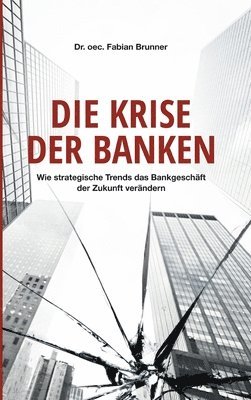 Dr. oec. Fabian Brunner

DIE KRISE DER BANKEN

Wie strategische Trends das Bankgeschäft der Zukunft verändern